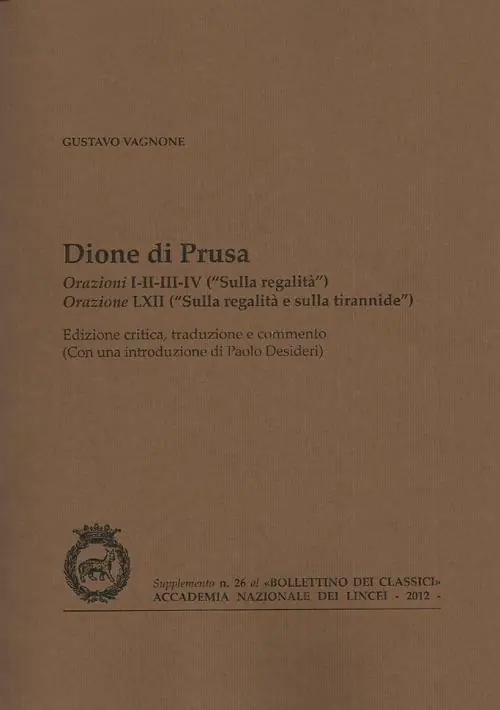 GUSTAVO VAGNONE

Dione di Prusa

Orazioni I-II-III-IV ("Sulla regalità")
Orazione LXII ("Sulla regalità e sulla tirannide")

Edizione critica, traduzione e commento
(Con una introduzione di Paolo Desideri)

Supplemento n. 26 al «BOLLETTINO DEI CLASSICI»
ACCADEMIA NAZIONALE DEI LINCEI - 2012 -